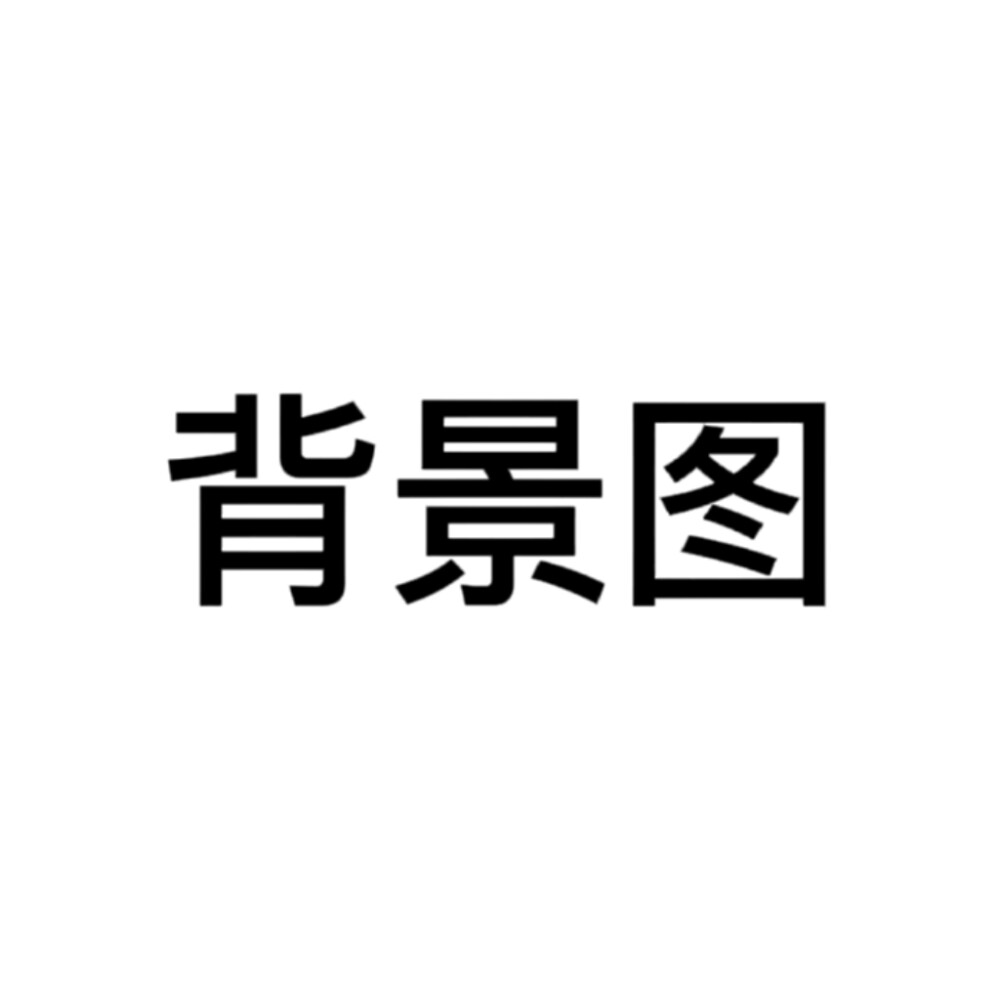 背景图